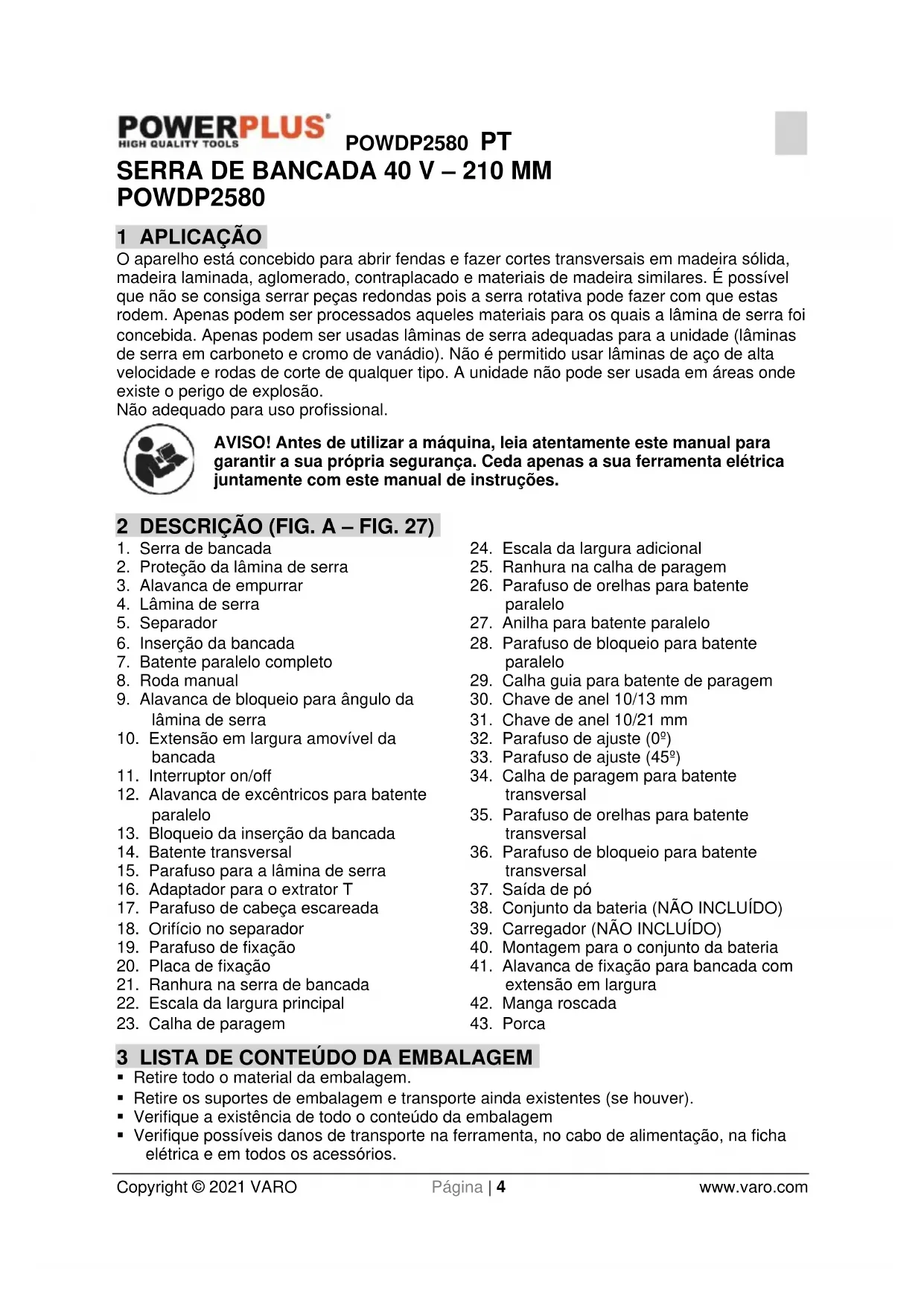 POWERPLUS®
HIGH QUALITY TOOLS

POWDP2580 PT

SERRA DE BANCADA 40 V – 210 MM
POWDP2580

1 APLICAÇÃO

O aparelho está concebido para abrir fendas e fazer cortes transversais em madeira sólida, madeira laminada, aglomerado, contraplacado e materiais de madeira similares. É possível que não se consiga serrar peças redondas pois a serra rotativa pode fazer com que estas rodem. Apenas podem ser processados aqueles materiais para os quais a lâmina de serra foi concebida. Apenas podem ser usadas lâminas de serra adequadas para a unidade (lâminas de serra em carboneto e cromo de vanádio). Não é permitido usar lâminas de aço de alta velocidade e rodas de corte de qualquer tipo. A unidade não pode ser usada em áreas onde existe o perigo de explosão.
Não adequado para uso profissional.

AVISO! Antes de utilizar a máquina, leia atentamente este manual para garantir a sua própria segurança. Ceda apenas a sua ferramenta elétrica juntamente com este manual de instruções.

2 DESCRIÇÃO (FIG. A – FIG. 27)

1. Serra de bancada
2. Proteção da lâmina de serra
3. Alavanca de empurrar
4. Lâmina de serra
5. Separador
6. Inserção da bancada
7. Batente paralelo completo
8. Roda manual
9. Alavanca de bloqueio para ângulo da lâmina de serra
10. Extensão em largura amovível da bancada
11. Interruptor on/off
12. Alavanca de excêntricos para batente paralelo
13. Bloqueio da inserção da bancada
14. Batente transversal
15. Parafuso para a lâmina de serra
16. Adaptador para o extrator T
17. Parafuso de cabeça escareada
18. Orifício no separador
19. Parafuso de fixação
20. Placa de fixação
21. Ranhura na serra de bancada
22. Escala da largura principal
23. Calha de paragem
24. Escala da largura adicional
25. Ranhura na calha de paragem
26. Parafuso de orelhas para batente paralelo
27. Anilha para batente paralelo
28. Parafuso de bloqueio para batente paralelo
29. Calha guia para batente de paragem
30. Chave de anel 10/13 mm
31. Chave de anel 10/21 mm
32. Parafuso de ajuste (0º)
33. Parafuso de ajuste (45º)
34. Calha de paragem para batente transversal
35. Parafuso de orelhas para batente transversal
36. Parafuso de bloqueio para batente transversal
37. Saída de pó
38. Conjunto da bateria (NÃO INCLUÍDO)
39. Carregador (NÃO INCLUÍDO)
40. Montagem para o conjunto da bateria
41. Alavanca de fixação para bancada com extensão em largura
42. Manga roscada
43. Porca

3 LISTA DE CONTEÚDO DA EMBALAGEM

▪ Retire todo o material da embalagem.
▪ Retire os suportes de embalagem e transporte ainda existentes (se houver).
▪ Verifique a existência de todo o conteúdo da embalagem
▪ Verifique possíveis danos de transporte na ferramenta, no cabo de alimentação, na ficha elétrica e em todos os acessórios.

Copyright © 2021 VARO Página | 4 www.varo.com